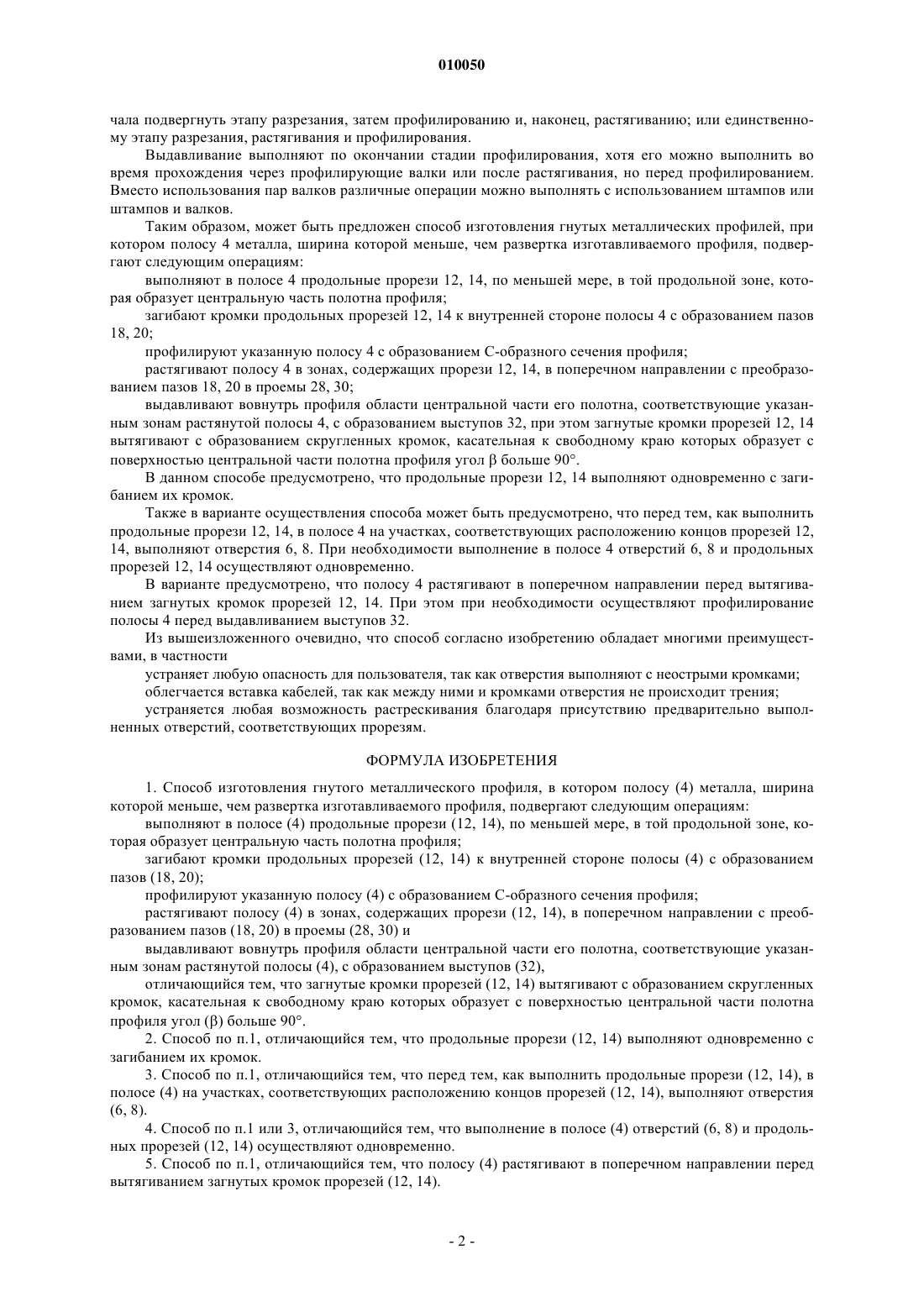 010050

чала подвергнуть этапу разрезания, затем профилированию и, наконец, растягиванию; или единственному этапу разрезания, растягивания и профилирования.

Выдавливание выполняют по окончании стадии профилирования, хотя его можно выполнить во время прохождения через профилирующие валки или после растягивания, но перед профилированием. Вместо использования пар валков различные операции можно выполнять с использованием штампов или штампов и валков.

Таким образом, может быть предложен способ изготовления гнутых металлических профилей, при котором полосу 4 металла, ширина которой меньше, чем развертка изготавливаемого профиля, подвергают следующим операциям:

выполняют в полосе 4 продольные прорези 12, 14, по меньшей мере, в той продольной зоне, которая образует центральную часть полотна профиля;

загибают кромки продольных прорезей 12, 14 к внутренней стороне полосы 4 с образованием пазов 18, 20;

профилируют указанную полосу 4 с образованием С-образного сечения профиля;

растягивают полосу 4 в зонах, содержащих прорези 12, 14, в поперечном направлении с преобразованием пазов 18, 20 в проемы 28, 30;

выдавливают вовнутрь профиля области центральной части его полотна, соответствующие указанным зонам растянутой полосы 4, с образованием выступов 32, при этом загнутые кромки прорезей 12, 14 вытягивают с образованием скругленных кромок, касательная к свободному краю которых образует с поверхностью центральной части полотна профиля угол β больше 90°.

В данном способе предусмотрено, что продольные прорези 12, 14 выполняют одновременно с загибанием их кромок.

Также в варианте осуществления способа может быть предусмотрено, что перед тем, как выполнить продольные прорези 12, 14, в полосе 4 на участках, соответствующих расположению концов прорезей 12, 14, выполняют отверстия 6, 8. При необходимости выполнение в полосе 4 отверстий 6, 8 и продольных прорезей 12, 14 осуществляют одновременно.

В варианте предусмотрено, что полосу 4 растягивают в поперечном направлении перед вытягиванием загнутых кромок прорезей 12, 14. При этом при необходимости осуществляют профилирование полосы 4 перед выдавливанием выступов 32.

Из вышеизложенного очевидно, что способ согласно изобретению обладает многими преимуществами, в частности

устраняет любую опасность для пользователя, так как отверстия выполняют с неострыми кромками;

облегчается вставка кабелей, так как между ними и кромками отверстия не происходит трения;

устраняется любая возможность растрескивания благодаря присутствию предварительно выполненных отверстий, соответствующих прорезям.

ФОРМУЛА ИЗОБРЕТЕНИЯ

1. Способ изготовления гнутого металлического профиля, в котором полосу (4) металла, ширина которой меньше, чем развертка изготавливаемого профиля, подвергают следующим операциям:

выполняют в полосе (4) продольные прорези (12, 14), по меньшей мере, в той продольной зоне, которая образует центральную часть полотна профиля;

загибают кромки продольных прорезей (12, 14) к внутренней стороне полосы (4) с образованием пазов (18, 20);

профилируют указанную полосу (4) с образованием С-образного сечения профиля;

растягивают полосу (4) в зонах, содержащих прорези (12, 14), в поперечном направлении с преобразованием пазов (18, 20) в проемы (28, 30) и

выдавливают вовнутрь профиля области центральной части его полотна, соответствующие указанным зонам растянутой полосы (4), с образованием выступов (32),

отличающийся тем, что загнутые кромки прорезей (12, 14) вытягивают с образованием скругленных кромок, касательная к свободному краю которых образует с поверхностью центральной части полотна профиля угол (β) больше 90°.

2. Способ по п.1, отличающийся тем, что продольные прорези (12, 14) выполняют одновременно с загибанием их кромок.

3. Способ по п.1, отличающийся тем, что перед тем, как выполнить продольные прорези (12, 14), в полосе (4) на участках, соответствующих расположению концов прорезей (12, 14), выполняют отверстия (6, 8).

4. Способ по п.1 или 3, отличающийся тем, что выполнение в полосе (4) отверстий (6, 8) и продольных прорезей (12, 14) осуществляют одновременно.

5. Способ по п.1, отличающийся тем, что полосу (4) растягивают в поперечном направлении перед вытягиванием загнутых кромок прорезей (12, 14).

- 2 -